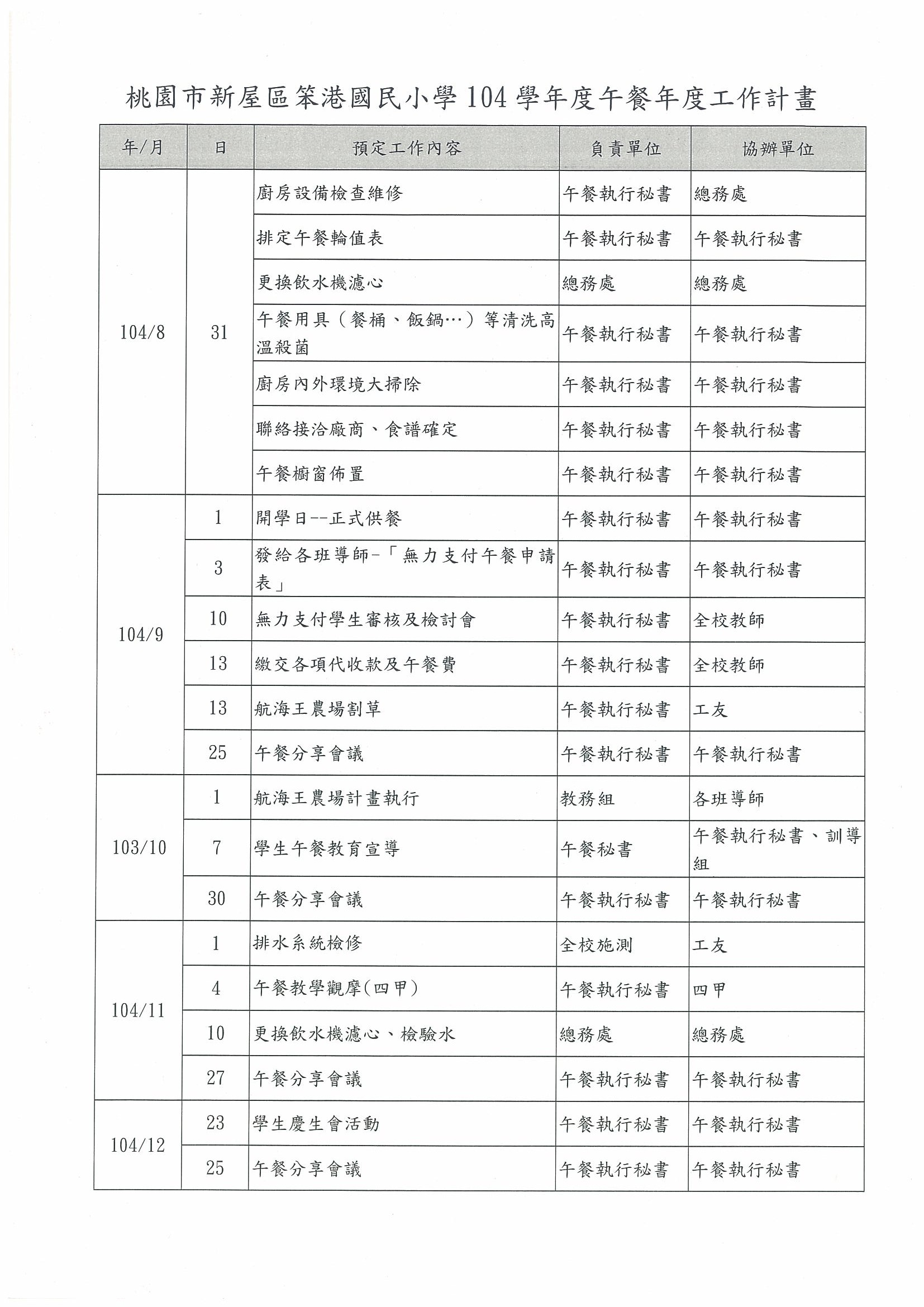 桃園市新屋區笨港國民小學104學年度午餐年度工作計畫

| 年/月 | 日 | 預定工作內容 | 負責單位 | 協辦單位 |
|---|---|---|---|---|
| 104/8 | 31 | 廚房設備檢查維修 | 午餐執行秘書 | 總務處 |
| | | 排定午餐輪值表 | 午餐執行秘書 | 午餐執行秘書 |
| | | 更換飲水機濾心 | 總務處 | 總務處 |
| | | 午餐用具（餐桶、飯鍋…）等清洗高溫殺菌 | 午餐執行秘書 | 午餐執行秘書 |
| | | 廚房內外環境大掃除 | 午餐執行秘書 | 午餐執行秘書 |
| | | 聯絡接洽廠商、食譜確定 | 午餐執行秘書 | 午餐執行秘書 |
| | | 午餐櫥窗佈置 | 午餐執行秘書 | 午餐執行秘書 |
| 104/9 | 1 | 開學日--正式供餐 | 午餐執行秘書 | 午餐執行秘書 |
| | 3 | 發給各班導師-「無力支付午餐申請表」 | 午餐執行秘書 | 午餐執行秘書 |
| | 10 | 無力支付學生審核及檢討會 | 午餐執行秘書 | 全校教師 |
| | 13 | 繳交各項代收款及午餐費 | 午餐執行秘書 | 全校教師 |
| | 13 | 航海王農場割草 | 午餐執行秘書 | 工友 |
| | 25 | 午餐分享會議 | 午餐執行秘書 | 午餐執行秘書 |
| 103/10 | 1 | 航海王農場計畫執行 | 教務組 | 各班導師 |
| | 7 | 學生午餐教育宣導 | 午餐秘書 | 午餐執行秘書、訓導組 |
| | 30 | 午餐分享會議 | 午餐執行秘書 | 午餐執行秘書 |
| 104/11 | 1 | 排水系統檢修 | 全校施測 | 工友 |
| | 4 | 午餐教學觀摩(四甲) | 午餐執行秘書 | 四甲 |
| | 10 | 更換飲水機濾心、檢驗水 | 總務處 | 總務處 |
| | 27 | 午餐分享會議 | 午餐執行秘書 | 午餐執行秘書 |
| 104/12 | 23 | 學生慶生會活動 | 午餐執行秘書 | 午餐執行秘書 |
| | 25 | 午餐分享會議 | 午餐執行秘書 | 午餐執行秘書 |